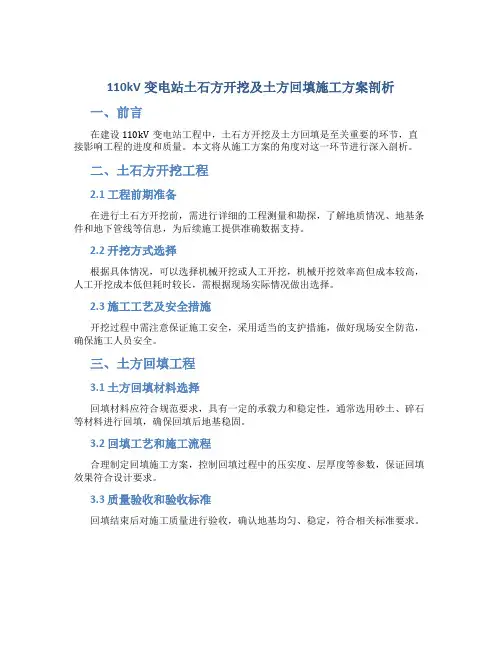 110kV 变电站土石方开挖及土方回填施工方案剖析

一、前言

在建设 110kV 变电站工程中，土石方开挖及土方回填是至关重要的环节，直接影响工程的进度和质量。本文将从施工方案的角度对这一环节进行深入剖析。

二、土石方开挖工程

2.1 工程前期准备

在进行土石方开挖前，需进行详细的工程测量和勘探，了解地质情况、地基条件和地下管线等信息，为后续施工提供准确数据支持。

2.2 开挖方式选择

根据具体情况，可以选择机械开挖或人工开挖，机械开挖效率高但成本较高，人工开挖成本低但耗时较长，需根据现场实际情况做出选择。

2.3 施工工艺及安全措施

开挖过程中需注意保证施工安全，采用适当的支护措施，做好现场安全防范，确保施工人员安全。

三、土方回填工程

3.1 土方回填材料选择

回填材料应符合规范要求，具有一定的承载力和稳定性，通常选用砂土、碎石等材料进行回填，确保回填后地基稳固。

3.2 回填工艺和施工流程

合理制定回填施工方案，控制回填过程中的压实度、层厚度等参数，保证回填效果符合设计要求。

3.3 质量验收和验收标准

回填结束后对施工质量进行验收，确认地基均匀、稳定，符合相关标准要求。